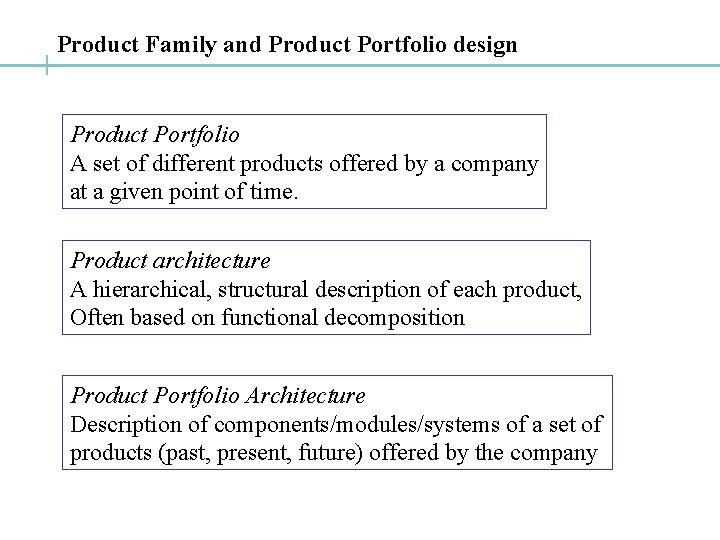 Product Family and Product Portfolio design

Product Portfolio
A set of different products offered by a company at a given point of time.

Product architecture
A hierarchical, structural description of each product, Often based on functional decomposition

Product Portfolio Architecture
Description of components/modules/systems of a set of products (past, present, future) offered by the company